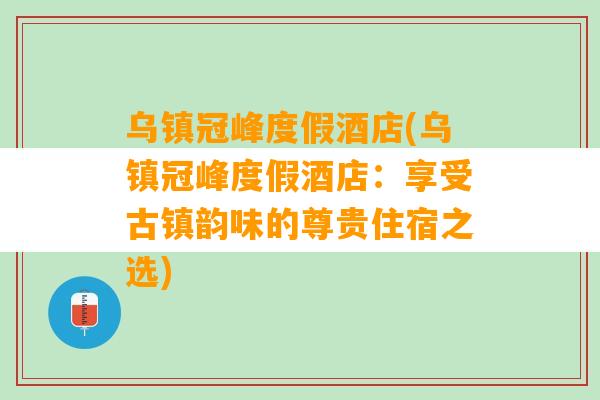 乌镇冠峰度假酒店(乌镇冠峰度假酒店：享受古镇韵味的尊贵住宿之选)